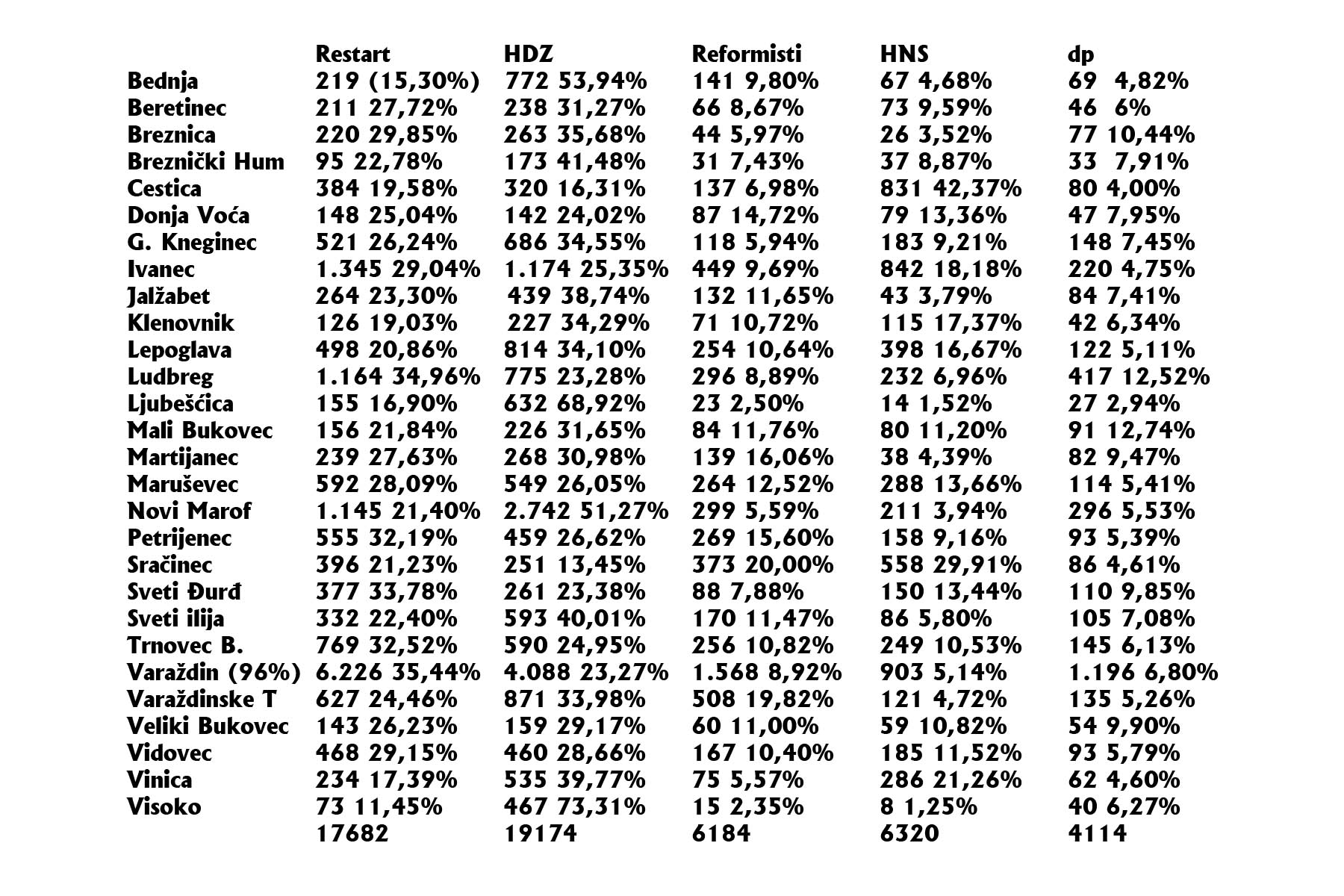 | | Restart | HDZ | Reformisti | HNS | dp |
|---|---|---|---|---|---|
| Bednja | 219 (15,30%) | 772 53,94% | 141 9,80% | 67 4,68% | 69 4,82% |
| Beretinec | 211 27,72% | 238 31,27% | 66 8,67% | 73 9,59% | 46 6% |
| Breznica | 220 29,85% | 263 35,68% | 44 5,97% | 26 3,52% | 77 10,44% |
| Breznički Hum | 95 22,78% | 173 41,48% | 31 7,43% | 37 8,87% | 33 7,91% |
| Cestica | 384 19,58% | 320 16,31% | 137 6,98% | 831 42,37% | 80 4,00% |
| Donja Voća | 148 25,04% | 142 24,02% | 87 14,72% | 79 13,36% | 47 7,95% |
| G. Kneginec | 521 26,24% | 686 34,55% | 118 5,94% | 183 9,21% | 148 7,45% |
| Ivanec | 1.345 29,04% | 1.174 25,35% | 449 9,69% | 842 18,18% | 220 4,75% |
| Jalžabet | 264 23,30% | 439 38,74% | 132 11,65% | 43 3,79% | 84 7,41% |
| Klenovnik | 126 19,03% | 227 34,29% | 71 10,72% | 115 17,37% | 42 6,34% |
| Lepoglava | 498 20,86% | 814 34,10% | 254 10,64% | 398 16,67% | 122 5,11% |
| Ludbreg | 1.164 34,96% | 775 23,28% | 296 8,89% | 232 6,96% | 417 12,52% |
| Ljubešćica | 155 16,90% | 632 68,92% | 23 2,50% | 14 1,52% | 27 2,94% |
| Mali Bukovec | 156 21,84% | 226 31,65% | 84 11,76% | 80 11,20% | 91 12,74% |
| Martijanec | 239 27,63% | 268 30,98% | 139 16,06% | 38 4,39% | 82 9,47% |
| Maruševec | 592 28,09% | 549 26,05% | 264 12,52% | 288 13,66% | 114 5,41% |
| Novi Marof | 1.145 21,40% | 2.742 51,27% | 299 5,59% | 211 3,94% | 296 5,53% |
| Petrijenec | 555 32,19% | 459 26,62% | 269 15,60% | 158 9,16% | 93 5,39% |
| Sračinec | 396 21,23% | 251 13,45% | 373 20,00% | 558 29,91% | 86 4,61% |
| Sveti Đurđ | 377 33,78% | 261 23,38% | 88 7,88% | 150 13,44% | 110 9,85% |
| Sveti ilija | 332 22,40% | 593 40,01% | 170 11,47% | 86 5,80% | 105 7,08% |
| Trnovec B. | 769 32,52% | 590 24,95% | 256 10,82% | 249 10,53% | 145 6,13% |
| Varaždin (96%) | 6.226 35,44% | 4.088 23,27% | 1.568 8,92% | 903 5,14% | 1.196 6,80% |
| Varaždinske T | 627 24,46% | 871 33,98% | 508 19,82% | 121 4,72% | 135 5,26% |
| Veliki Bukovec | 143 26,23% | 159 29,17% | 60 11,00% | 59 10,82% | 54 9,90% |
| Vidovec | 468 29,15% | 460 28,66% | 167 10,40% | 185 11,52% | 93 5,79% |
| Vinica | 234 17,39% | 535 39,77% | 75 5,57% | 286 21,26% | 62 4,60% |
| Visoko | 73 11,45% | 467 73,31% | 15 2,35% | 8 1,25% | 40 6,27% |
| | 17682 | 19174 | 6184 | 6320 | 4114 |